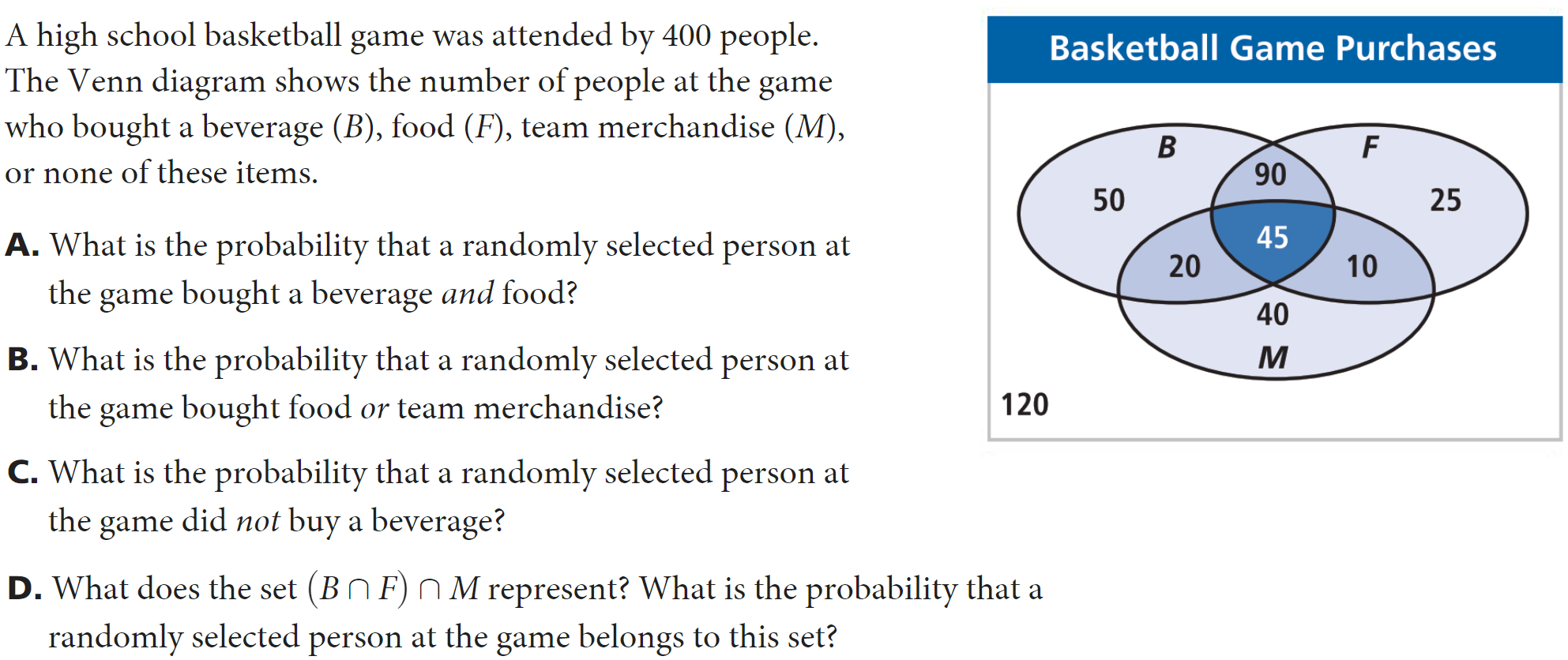 A high school basketball game was attended by 400 people. The Venn diagram shows the number of people at the game who bought a beverage ($B$), food ($F$), team merchandise ($M$), or none of these items.

**A.** What is the probability that a randomly selected person at the game bought a beverage *and* food?

**B.** What is the probability that a randomly selected person at the game bought food *or* team merchandise?

**C.** What is the probability that a randomly selected person at the game did *not* buy a beverage?

**D.** What does the set $(B \cap F) \cap M$ represent? What is the probability that a randomly selected person at the game belongs to this set?

Basketball Game Purchases

B

F

50

90

25

45

20

10

40

M

120